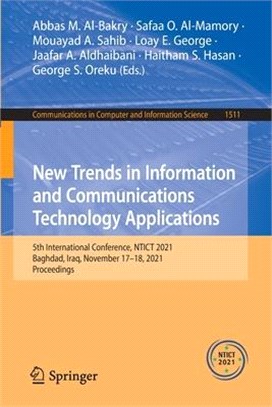 Abbas M. Al-Bakry · Safaa O. Al-Mamory · Mouayad A. Sahib · Loay E. George · Jaafar A. Aldhaibani · Haitham S. Hasan · George S. Oreku (Eds.)

Communications in Computer and Information Science 1511

New Trends in Information and Communications Technology Applications

5th International Conference, NTICT 2021
Baghdad, Iraq, November 17–18, 2021
Proceedings

NTICT 2021

Springer